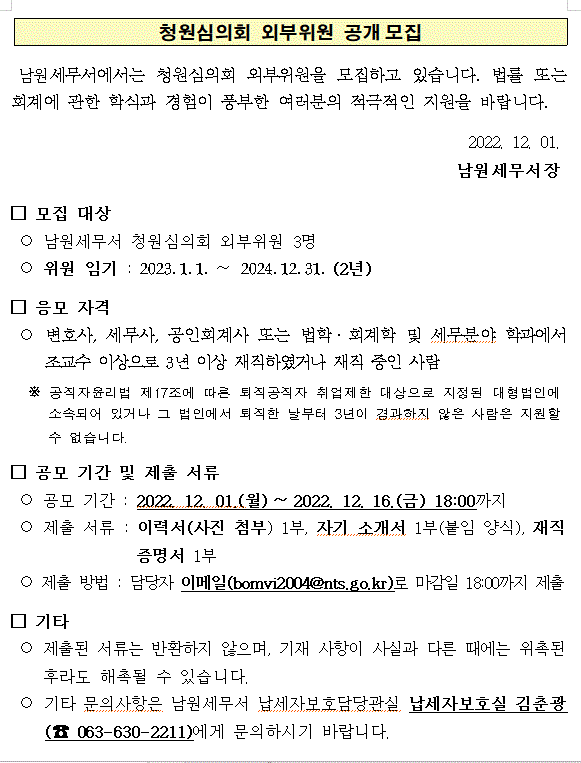 청원심의회 외부위원 공개 모집

남원세무서에서는 청원심의회 외부위원을 모집하고 있습니다. 법률 또는 회계에 관한 학식과 경험이 풍부한 여러분의 적극적인 지원을 바랍니다.

2022. 12. 01.

남원세무서장

□ 모집 대상

○ 남원세무서 청원심의회 외부위원 3명

○ 위원 임기 : 2023. 1. 1. ~ 2024. 12. 31. (2년)

□ 응모 자격

○ 변호사, 세무사, 공인회계사 또는 법학·회계학 및 세무분야 학과에서 조교수 이상으로 3년 이상 재직하였거나 재직 중인 사람

※ 공직자윤리법 제17조에 따른 퇴직공직자 취업제한 대상으로 지정된 대형법인에 소속되어 있거나 그 법인에서 퇴직한 날부터 3년이 경과하지 않은 사람은 지원할 수 없습니다.

□ 공모 기간 및 제출 서류

○ 공모 기간 : 2022. 12. 01.(월) ~ 2022. 12. 16.(금) 18:00까지

○ 제출 서류 : 이력서(사진 첨부) 1부, 자기 소개서 1부(붙임 양식), 재직 증명서 1부

○ 제출 방법 : 담당자 이메일(bomvi2004@nts.go.kr)로 마감일 18:00까지 제출

□ 기타

○ 제출된 서류는 반환하지 않으며, 기재 사항이 사실과 다른 때에는 위촉된 후라도 해촉될 수 있습니다.

○ 기타 문의사항은 남원세무서 납세자보호담당관실 납세자보호실 김춘광 (☎ 063-630-2211)에게 문의하시기 바랍니다.